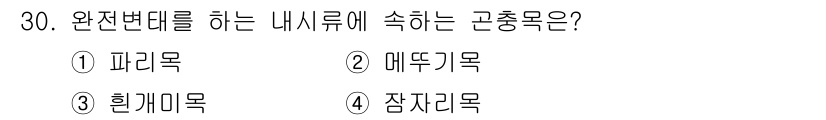 30. 완전변태를 하는 내시류에 속하는 곤충목은?

① 파리목
② 메뚜기목
③ 흰개미목
④ 잠자리목